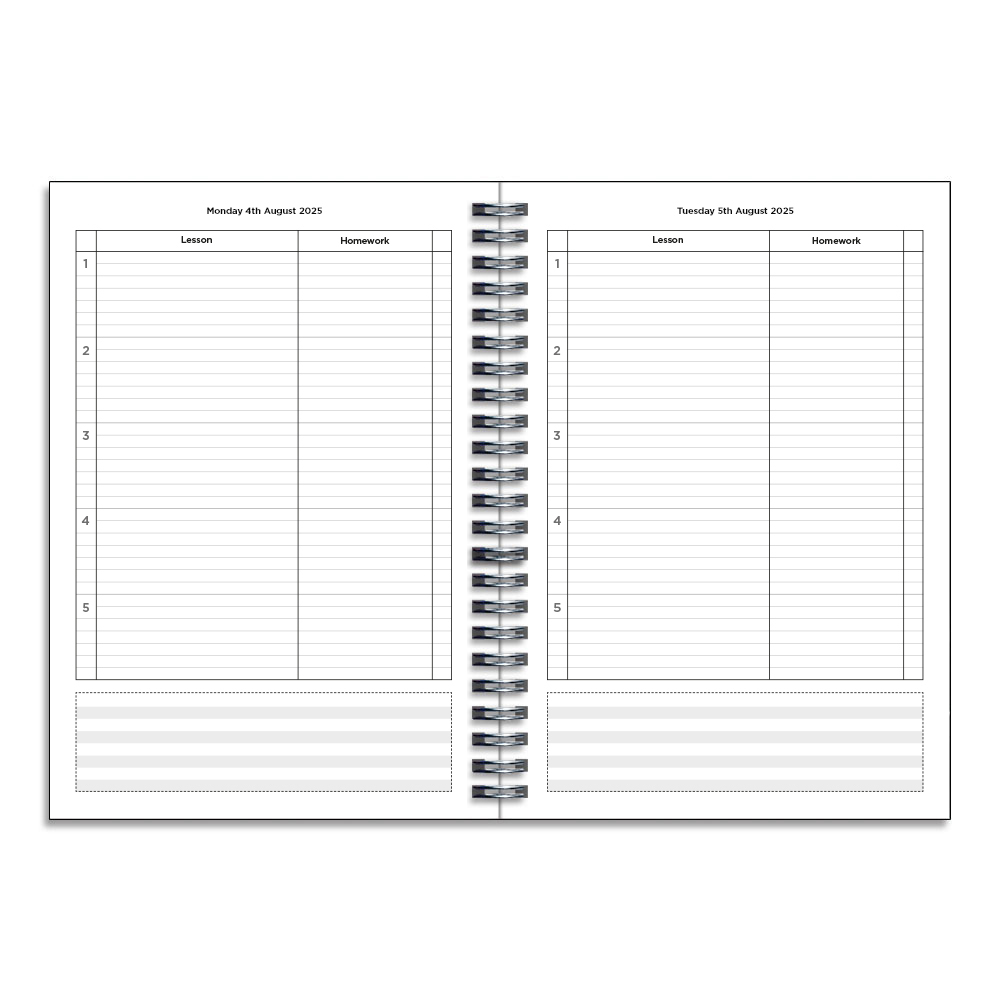 Monday 4th August 2025

| | Lesson | Homework | |
|---|---|---|---|
| 1 | | | |
| 2 | | | |
| 3 | | | |
| 4 | | | |
| 5 | | | |

Tuesday 5th August 2025

| | Lesson | Homework | |
|---|---|---|---|
| 1 | | | |
| 2 | | | |
| 3 | | | |
| 4 | | | |
| 5 | | | |